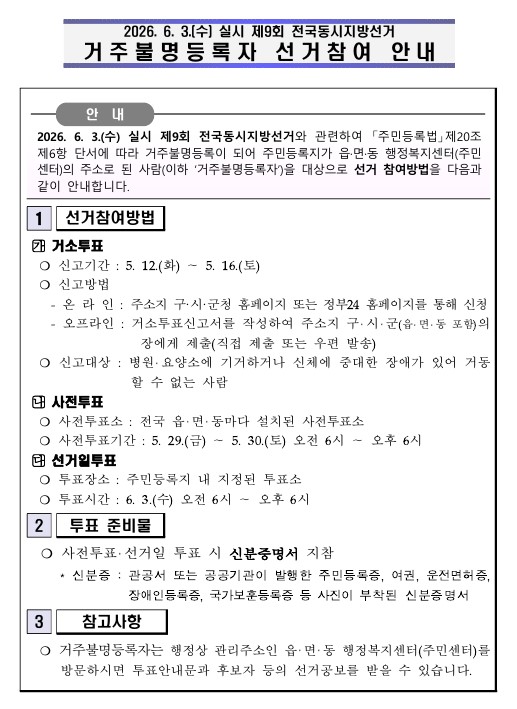 2026. 6. 3.(수) 실시 제9회 전국동시지방선거
거주불명등록자 선거참여 안내

안 내

2026. 6. 3.(수) 실시 제9회 전국동시지방선거와 관련하여 「주민등록법」제20조 제6항 단서에 따라 거주불명등록이 되어 주민등록지가 읍·면·동 행정복지센터(주민센터)의 주소로 된 사람(이하 '거주불명등록자')을 대상으로 선거 참여방법을 다음과 같이 안내합니다.

1 선거참여방법

㉮ 거소투표
○ 신고기간 : 5. 12.(화) ~ 5. 16.(토)
○ 신고방법
- 온 라 인 : 주소지 구·시·군청 홈페이지 또는 정부24 홈페이지를 통해 신청
- 오프라인 : 거소투표신고서를 작성하여 주소지 구·시·군(읍·면·동 포함)의 장에게 제출(직접 제출 또는 우편 발송)
○ 신고대상 : 병원·요양소에 기거하거나 신체에 중대한 장애가 있어 거동할 수 없는 사람

㉯ 사전투표
○ 사전투표소 : 전국 읍·면·동마다 설치된 사전투표소
○ 사전투표기간 : 5. 29.(금) ~ 5. 30.(토) 오전 6시 ~ 오후 6시

㉰ 선거일투표
○ 투표장소 : 주민등록지 내 지정된 투표소
○ 투표시간 : 6. 3.(수) 오전 6시 ~ 오후 6시

2 투표 준비물

○ 사전투표·선거일 투표 시 신분증명서 지참
* 신분증 : 관공서 또는 공공기관이 발행한 주민등록증, 여권, 운전면허증, 장애인등록증, 국가보훈등록증 등 사진이 부착된 신분증명서

3 참고사항

○ 거주불명등록자는 행정상 관리주소인 읍·면·동 행정복지센터(주민센터)를 방문하시면 투표안내문과 후보자 등의 선거공보를 받을 수 있습니다.